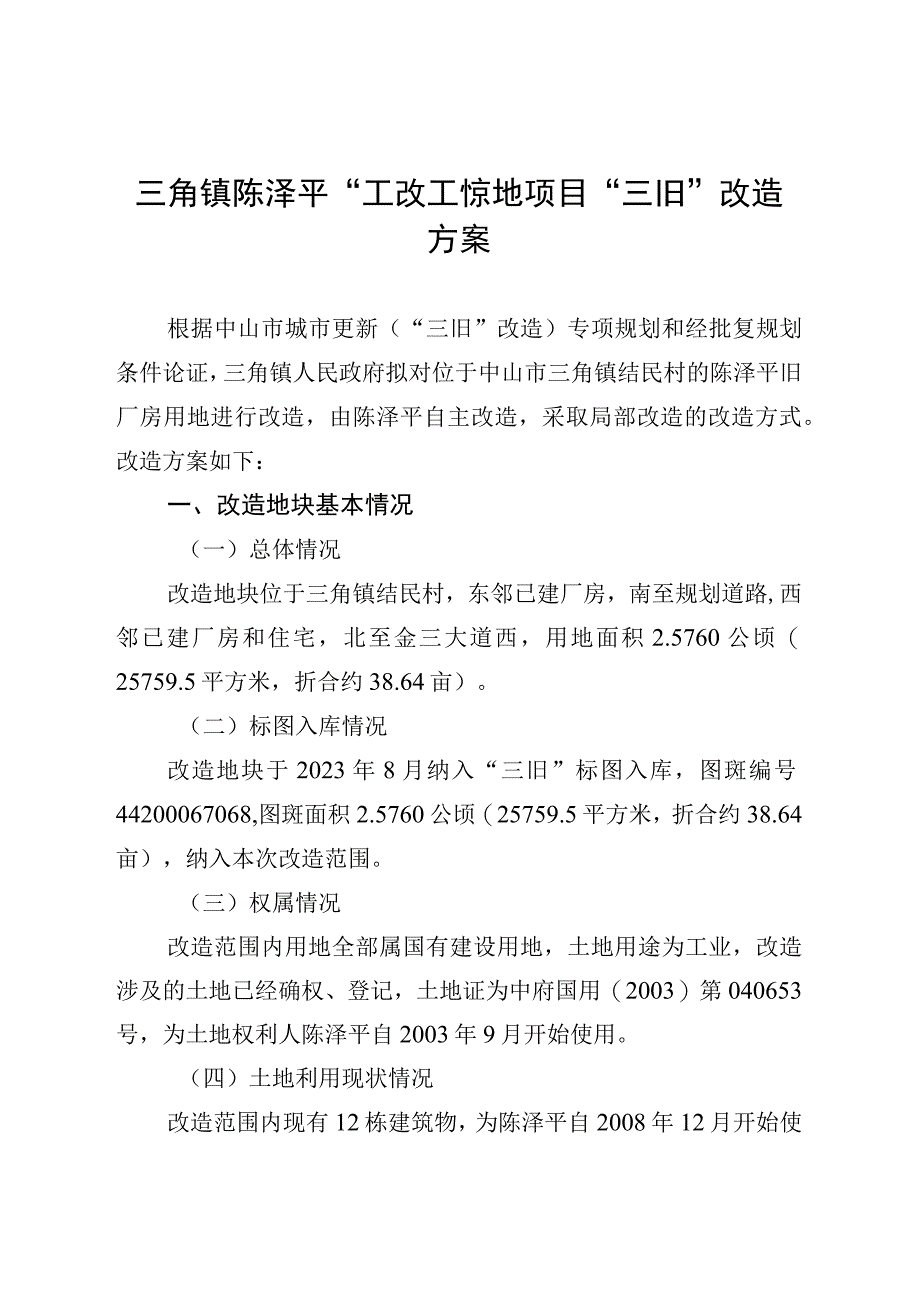 三角镇陈泽平“工改工惊地项目“三旧”改造方案

根据中山市城市更新（“三旧”改造）专项规划和经批复规划条件论证，三角镇人民政府拟对位于中山市三角镇结民村的陈泽平旧厂房用地进行改造，由陈泽平自主改造，采取局部改造的改造方式。改造方案如下：

一、改造地块基本情况

（一）总体情况

改造地块位于三角镇结民村，东邻已建厂房，南至规划道路，西邻已建厂房和住宅，北至金三大道西，用地面积2.5760公顷（25759.5平方米，折合约38.64亩）。

（二）标图入库情况

改造地块于2023年8月纳入“三旧”标图入库，图斑编号44200067068，图斑面积2.5760公顷（25759.5平方米，折合约38.64亩），纳入本次改造范围。

（三）权属情况

改造范围内用地全部属国有建设用地，土地用途为工业，改造涉及的土地已经确权、登记，土地证为中府国用（2003）第040653号，为土地权利人陈泽平自2003年9月开始使用。

（四）土地利用现状情况

改造范围内现有12栋建筑物，为陈泽平自2008年12月开始使